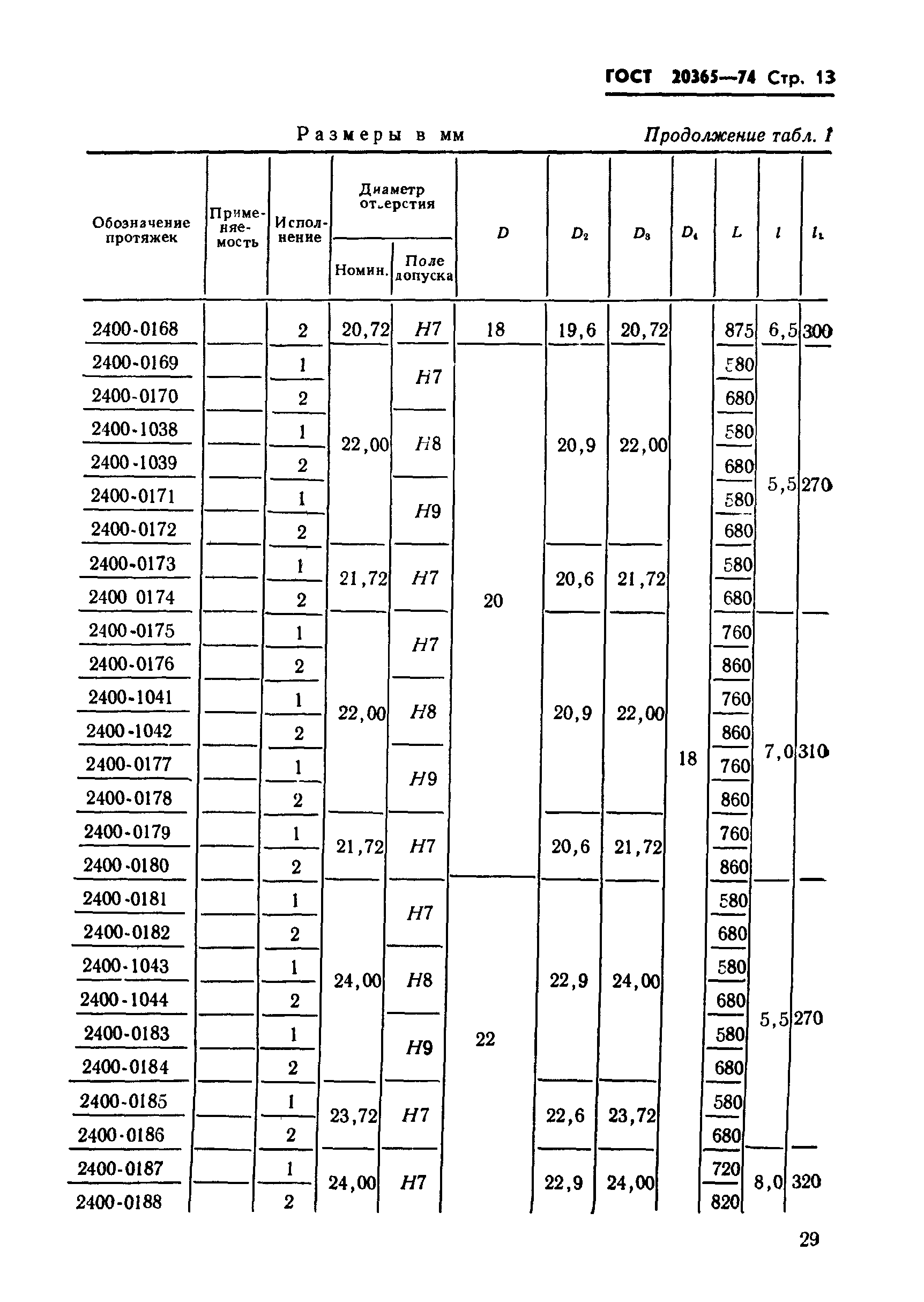 ГОСТ 20365—74 Стр. 13

Размеры в мм

Продолжение табл. 1

| Обозначение протяжек | Применяемость | Исполнение | Диаметр отверстия Номин. | Диаметр отверстия Поле допуска | $D$ | $D_2$ | $D_3$ | $D_4$ | $L$ | $l$ | $l_1$ |
|---|---|---|---|---|---|---|---|---|---|---|---|
| 2400-0168 | | 2 | 20,72 | $H7$ | 18 | 19,6 | 20,72 | 18 | 875 | 6,5 | 300 |
| 2400-0169 | | 1 | 22,00 | $H7$ | 20 | 20,9 | 22,00 | | 580 | 5,5 | 270 |
| 2400-0170 | | 2 | | | | | | | 680 | | |
| 2400-1038 | | 1 | | $H8$ | | | | | 580 | | |
| 2400-1039 | | 2 | | | | | | | 680 | | |
| 2400-0171 | | 1 | | $H9$ | | | | | 580 | | |
| 2400-0172 | | 2 | | | | | | | 680 | | |
| 2400-0173 | | 1 | 21,72 | $H7$ | | 20,6 | 21,72 | | 580 | | |
| 2400 0174 | | 2 | | | | | | | 680 | | |
| 2400-0175 | | 1 | 22,00 | $H7$ | | 20,9 | 22,00 | | 760 | 7,0 | 310 |
| 2400-0176 | | 2 | | | | | | | 860 | | |
| 2400-1041 | | 1 | | $H8$ | | | | | 760 | | |
| 2400-1042 | | 2 | | | | | | | 860 | | |
| 2400-0177 | | 1 | | $H9$ | | | | | 760 | | |
| 2400-0178 | | 2 | | | | | | | 860 | | |
| 2400-0179 | | 1 | 21,72 | $H7$ | | 20,6 | 21,72 | | 760 | | |
| 2400-0180 | | 2 | | | | | | | 860 | | |
| 2400-0181 | | 1 | 24,00 | $H7$ | 22 | 22,9 | 24,00 | | 580 | 5,5 | 270 |
| 2400-0182 | | 2 | | | | | | | 680 | | |
| 2400-1043 | | 1 | | $H8$ | | | | | 580 | | |
| 2400-1044 | | 2 | | | | | | | 680 | | |
| 2400-0183 | | 1 | | $H9$ | | | | | 580 | | |
| 2400-0184 | | 2 | | | | | | | 680 | | |
| 2400-0185 | | 1 | 23,72 | $H7$ | | 22,6 | 23,72 | | 580 | | |
| 2400-0186 | | 2 | | | | | | | 680 | | |
| 2400-0187 | | 1 | 24,00 | $H7$ | | 22,9 | 24,00 | | 720 | 8,0 | 320 |
| 2400-0188 | | 2 | | | | | | | 820 | | |

29